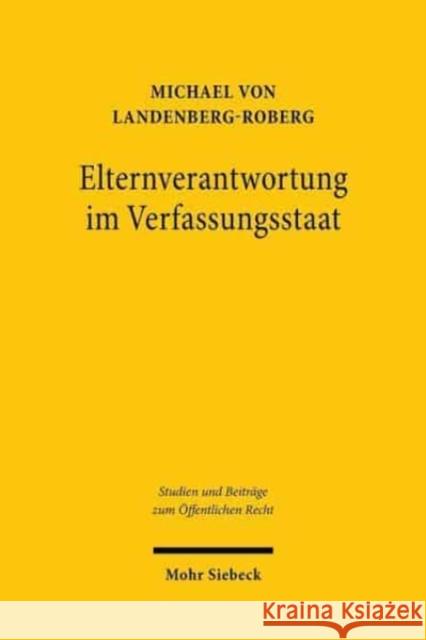 MICHAEL VON LANDENBERG-ROBERG

Elternverantwortung im Verfassungsstaat

Studien und Beiträge zum Öffentlichen Recht

Mohr Siebeck